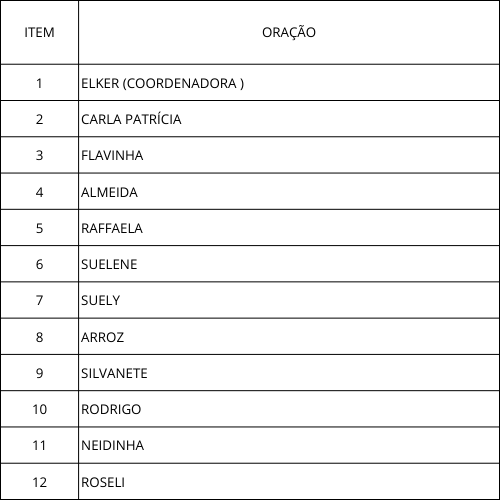 | ITEM | ORAÇÃO |
|---|---|
| 1 | ELKER (COORDENADORA ) |
| 2 | CARLA PATRÍCIA |
| 3 | FLAVINHA |
| 4 | ALMEIDA |
| 5 | RAFFAELA |
| 6 | SUELENE |
| 7 | SUELY |
| 8 | ARROZ |
| 9 | SILVANETE |
| 10 | RODRIGO |
| 11 | NEIDINHA |
| 12 | ROSELI |